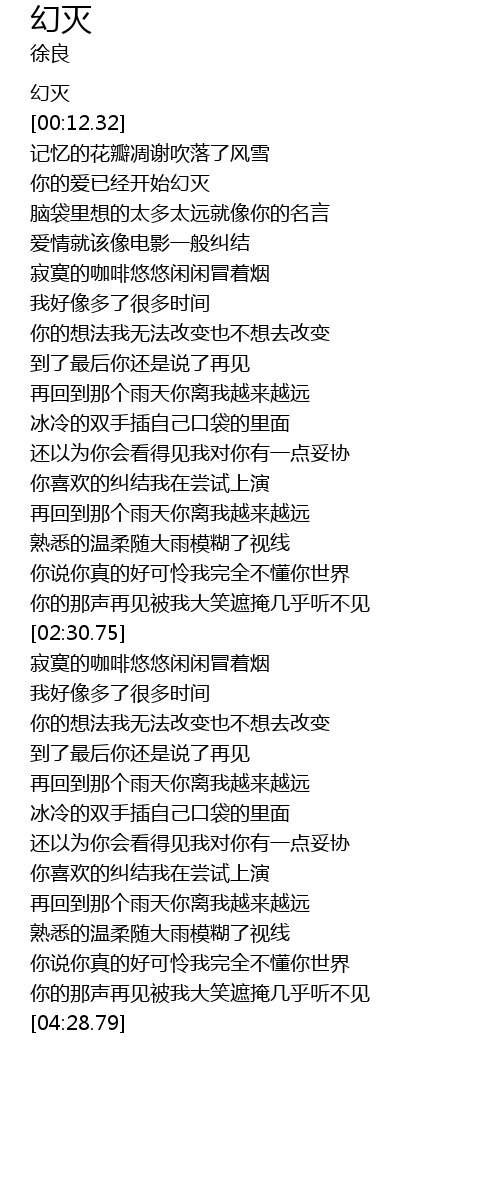 幻灭
徐良

幻灭
[00:12.32]
记忆的花瓣凋谢吹落了风雪
你的爱已经开始幻灭
脑袋里想的太多太远就像你的名言
爱情就该像电影一般纠结
寂寞的咖啡悠悠闲闲冒着烟
我好像多了很多时间
你的想法我无法改变也不想去改变
到了最后你还是说了再见
再回到那个雨天你离我越来越远
冰冷的双手插自己口袋的里面
还以为你会看得见我对你有一点妥协
你喜欢的纠结我在尝试上演
再回到那个雨天你离我越来越远
熟悉的温柔随大雨模糊了视线
你说你真的好可怜我完全不懂你世界
你的那声再见被我大笑遮掩几乎听不见
[02:30.75]
寂寞的咖啡悠悠闲闲冒着烟
我好像多了很多时间
你的想法我无法改变也不想去改变
到了最后你还是说了再见
再回到那个雨天你离我越来越远
冰冷的双手插自己口袋的里面
还以为你会看得见我对你有一点妥协
你喜欢的纠结我在尝试上演
再回到那个雨天你离我越来越远
熟悉的温柔随大雨模糊了视线
你说你真的好可怜我完全不懂你世界
你的那声再见被我大笑遮掩几乎听不见
[04:28.79]